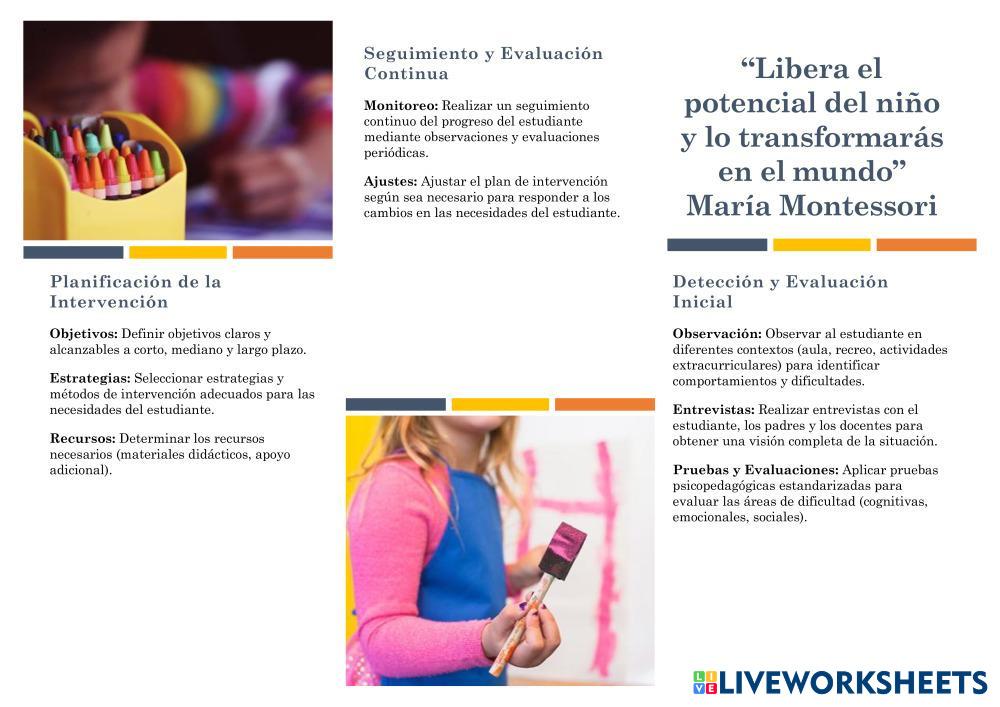 Planificación de la Intervención

Objetivos: Definir objetivos claros y alcanzables a corto, mediano y largo plazo.

Estrategias: Seleccionar estrategias y métodos de intervención adecuados para las necesidades del estudiante.

Recursos: Determinar los recursos necesarios (materiales didácticos, apoyo adicional).

Seguimiento y Evaluación Continua

Monitoreo: Realizar un seguimiento continuo del progreso del estudiante mediante observaciones y evaluaciones periódicas.

Ajustes: Ajustar el plan de intervención según sea necesario para responder a los cambios en las necesidades del estudiante.

"Libera el potencial del niño y lo transformarás en el mundo"
María Montessori

Detección y Evaluación Inicial

Observación: Observar al estudiante en diferentes contextos (aula, recreo, actividades extracurriculares) para identificar comportamientos y dificultades.

Entrevistas: Realizar entrevistas con el estudiante, los padres y los docentes para obtener una visión completa de la situación.

Pruebas y Evaluaciones: Aplicar pruebas psicopedagógicas estandarizadas para evaluar las áreas de dificultad (cognitivas, emocionales, sociales).

LIVEWORKSHEETS